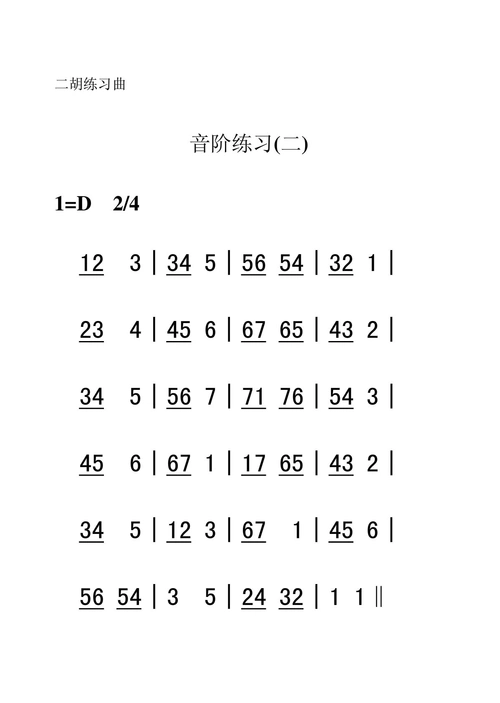 二胡练习曲

音阶练习(二)

1=D 2/4

12 3 | 34 5 | 56 54 | 32 1 |

23 4 | 45 6 | 67 65 | 43 2 |

34 5 | 56 7 | 71 76 | 54 3 |

45 6 | 67 1 | 17 65 | 43 2 |

34 5 | 12 3 | 67 1 | 45 6 |

56 54 | 3 5 | 24 32 | 1 1 ‖